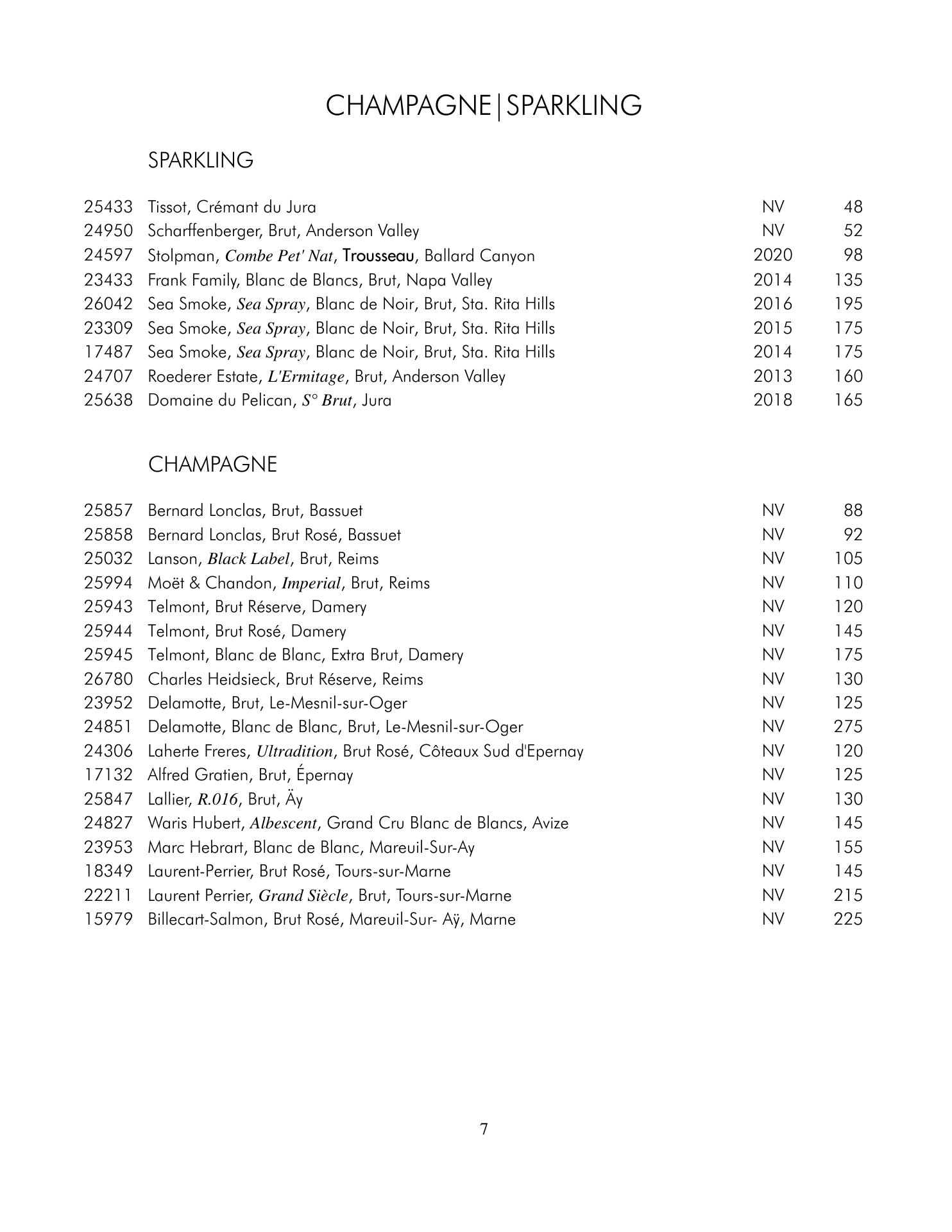 CHAMPAGNE|SPARKLING

SPARKLING

| 25433 | Tissot, Crémant du Jura | NV | 48 |
|---|---|---|---|
| 24950 | Scharffenberger, Brut, Anderson Valley | NV | 52 |
| 24597 | Stolpman, Combe Pet' Nat, Trousseau, Ballard Canyon | 2020 | 98 |
| 23433 | Frank Family, Blanc de Blancs, Brut, Napa Valley | 2014 | 135 |
| 26042 | Sea Smoke, Sea Spray, Blanc de Noir, Brut, Sta. Rita Hills | 2016 | 195 |
| 23309 | Sea Smoke, Sea Spray, Blanc de Noir, Brut, Sta. Rita Hills | 2015 | 175 |
| 17487 | Sea Smoke, Sea Spray, Blanc de Noir, Brut, Sta. Rita Hills | 2014 | 175 |
| 24707 | Roederer Estate, L'Ermitage, Brut, Anderson Valley | 2013 | 160 |
| 25638 | Domaine du Pelican, S° Brut, Jura | 2018 | 165 |

CHAMPAGNE

| 25857 | Bernard Lonclas, Brut, Bassuet | NV | 88 |
|---|---|---|---|
| 25858 | Bernard Lonclas, Brut Rosé, Bassuet | NV | 92 |
| 25032 | Lanson, Black Label, Brut, Reims | NV | 105 |
| 25994 | Moët & Chandon, Imperial, Brut, Reims | NV | 110 |
| 25943 | Telmont, Brut Réserve, Damery | NV | 120 |
| 25944 | Telmont, Brut Rosé, Damery | NV | 145 |
| 25945 | Telmont, Blanc de Blanc, Extra Brut, Damery | NV | 175 |
| 26780 | Charles Heidsieck, Brut Réserve, Reims | NV | 130 |
| 23952 | Delamotte, Brut, Le-Mesnil-sur-Oger | NV | 125 |
| 24851 | Delamotte, Blanc de Blanc, Brut, Le-Mesnil-sur-Oger | NV | 275 |
| 24306 | Laherte Freres, Ultradition, Brut Rosé, Côteaux Sud d'Epernay | NV | 120 |
| 17132 | Alfred Gratien, Brut, Épernay | NV | 125 |
| 25847 | Lallier, R.016, Brut, Äy | NV | 130 |
| 24827 | Waris Hubert, Albescent, Grand Cru Blanc de Blancs, Avize | NV | 145 |
| 23953 | Marc Hebrart, Blanc de Blanc, Mareuil-Sur-Ay | NV | 155 |
| 18349 | Laurent-Perrier, Brut Rosé, Tours-sur-Marne | NV | 145 |
| 22211 | Laurent Perrier, Grand Siècle, Brut, Tours-sur-Marne | NV | 215 |
| 15979 | Billecart-Salmon, Brut Rosé, Mareuil-Sur- Aÿ, Marne | NV | 225 |

7